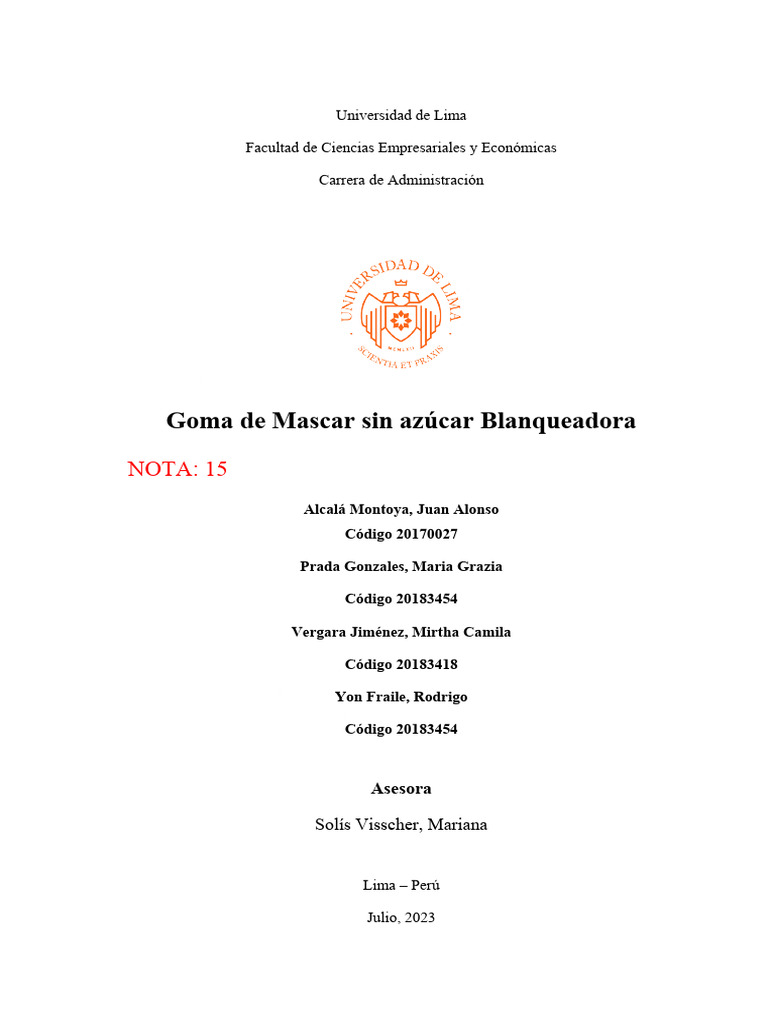 Universidad de Lima

Facultad de Ciencias Empresariales y Económicas

Carrera de Administración

UNIVERSIDAD DE LIMA

MCMLXII

SCIENTIA ET PRAXIS

Goma de Mascar sin azúcar Blanqueadora

NOTA: 15

Alcalá Montoya, Juan Alonso

Código 20170027

Prada Gonzales, Maria Grazia

Código 20183454

Vergara Jiménez, Mirtha Camila

Código 20183418

Yon Fraile, Rodrigo

Código 20183454

Asesora

Solís Visscher, Mariana

Lima – Perú

Julio, 2023